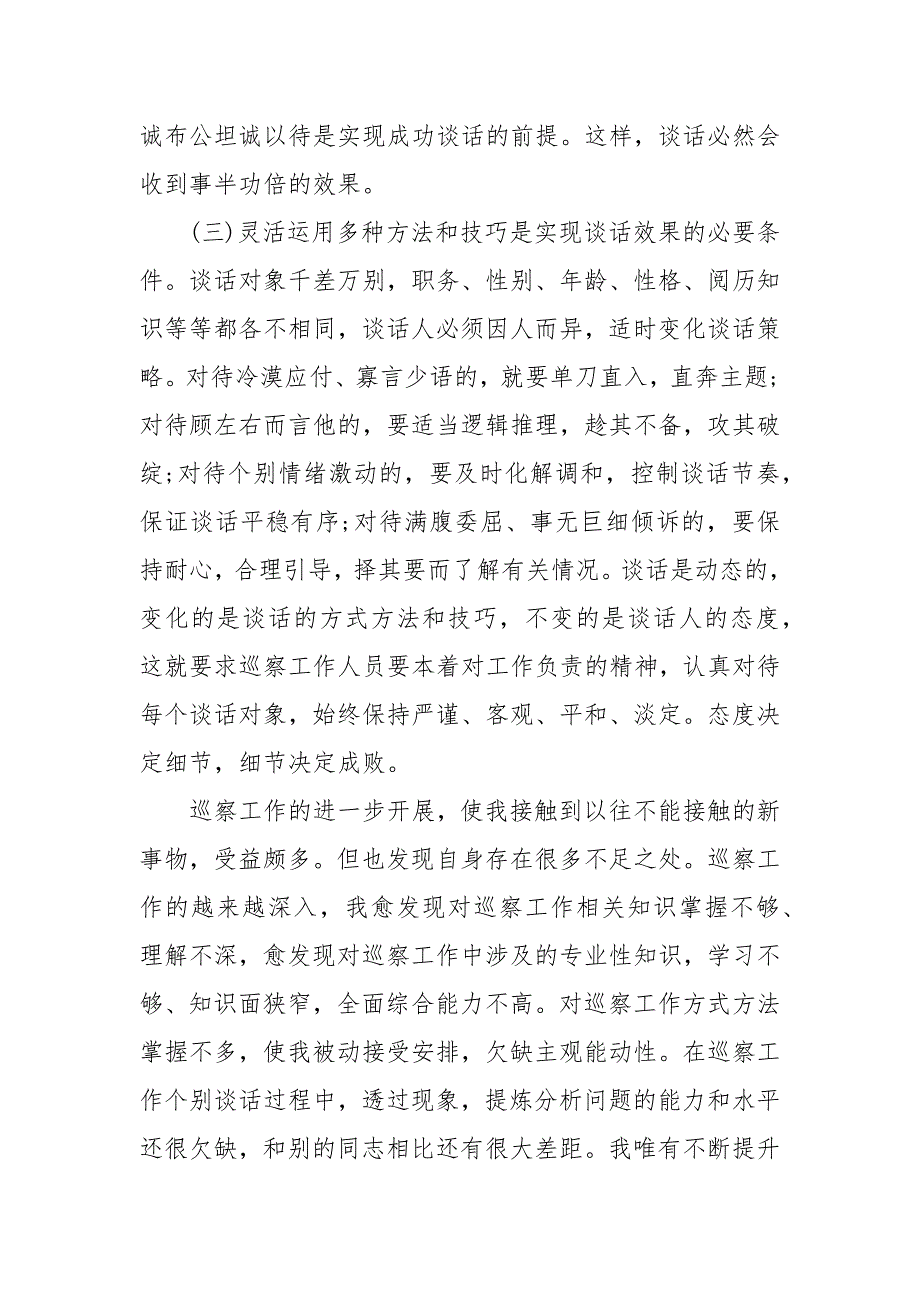 诚布公坦诚以待是实现成功谈话的前提。这样，谈话必然会收到事半功倍的效果。

(三)灵活运用多种方法和技巧是实现谈话效果的必要条件。谈话对象千差万别，职务、性别、年龄、性格、阅历知识等等都各不相同，谈话人必须因人而异，适时变化谈话策略。对待冷漠应付、寡言少语的，就要单刀直入，直奔主题;对待顾左右而言他的，要适当逻辑推理，趁其不备，攻其破绽;对待个别情绪激动的，要及时化解调和，控制谈话节奏，保证谈话平稳有序;对待满腹委屈、事无巨细倾诉的，要保持耐心，合理引导，择其要而了解有关情况。谈话是动态的，变化的是谈话的方式方法和技巧，不变的是谈话人的态度，这就要求巡察工作人员要本着对工作负责的精神，认真对待每个谈话对象，始终保持严谨、客观、平和、淡定。态度决定细节，细节决定成败。

巡察工作的进一步开展，使我接触到以往不能接触的新事物，受益颇多。但也发现自身存在很多不足之处。巡察工作的越来越深入，我愈发现对巡察工作相关知识掌握不够、理解不深，愈发现对巡察工作中涉及的专业性知识，学习不够、知识面狭窄，全面综合能力不高。对巡察工作方式方法掌握不多，使我被动接受安排，欠缺主观能动性。在巡察工作个别谈话过程中，透过现象，提炼分析问题的能力和水平还很欠缺，和别的同志相比还有很大差距。我唯有不断提升